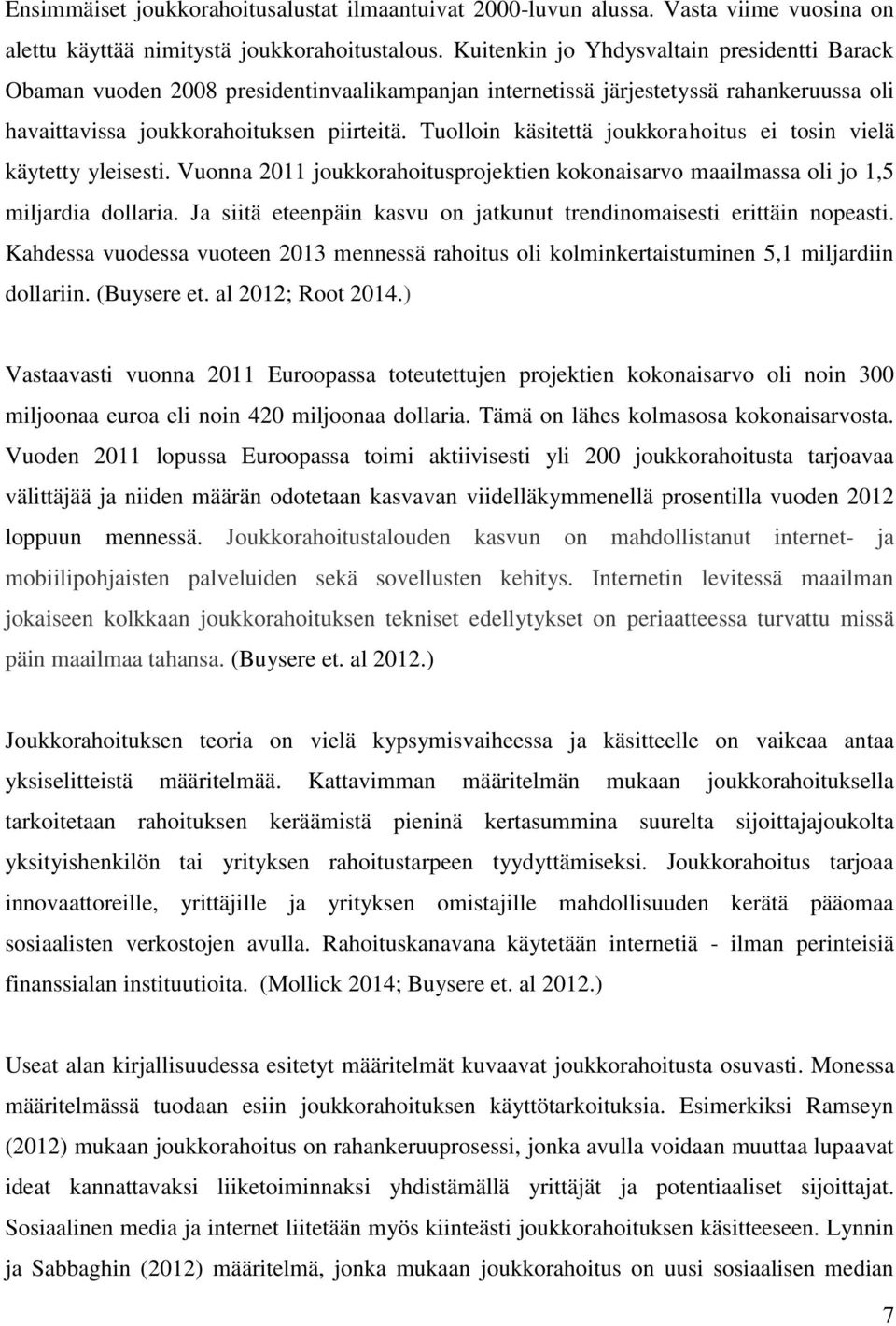 Ensimmäiset joukkorahoitusalustat ilmaantuivat 2000-luvun alussa. Vasta viime vuosina on alettu käyttää nimitystä joukkorahoitustalous. Kuitenkin jo Yhdysvaltain presidentti Barack Obaman vuoden 2008 presidentinvaalikampanjan internetissä järjestetyssä rahankeruussa oli havaittavissa joukkorahoituksen piirteitä. Tuolloin käsitettä joukkorahoitus ei tosin vielä käytetty yleisesti. Vuonna 2011 joukkorahoitusprojektien kokonaisarvo maailmassa oli jo 1,5 miljardia dollaria. Ja siitä eteenpäin kasvu on jatkunut trendinomaisesti erittäin nopeasti. Kahdessa vuodessa vuoteen 2013 mennessä rahoitus oli kolminkertaistuminen 5,1 miljardiin dollariin. (Buysere et. al 2012; Root 2014.)

Vastaavasti vuonna 2011 Euroopassa toteutettujen projektien kokonaisarvo oli noin 300 miljoonaa euroa eli noin 420 miljoonaa dollaria. Tämä on lähes kolmasosa kokonaisarvosta. Vuoden 2011 lopussa Euroopassa toimi aktiivisesti yli 200 joukkorahoitusta tarjoavaa välittäjää ja niiden määrän odotetaan kasvavan viidelläkymmenellä prosentilla vuoden 2012 loppuun mennessä. Joukkorahoitustalouden kasvun on mahdollistanut internet- ja mobiilipohjaisten palveluiden sekä sovellusten kehitys. Internetin levitessä maailman jokaiseen kolkkaan joukkorahoituksen tekniset edellytykset on periaatteessa turvattu missä päin maailmaa tahansa. (Buysere et. al 2012.)

Joukkorahoituksen teoria on vielä kypsymisvaiheessa ja käsitteelle on vaikeaa antaa yksiselitteistä määritelmää. Kattavimman määritelmän mukaan joukkorahoituksella tarkoitetaan rahoituksen keräämistä pieninä kertasummina suurelta sijoittajajoukolta yksityishenkilön tai yrityksen rahoitustarpeen tyydyttämiseksi. Joukkorahoitus tarjoaa innovaattoreille, yrittäjille ja yrityksen omistajille mahdollisuuden kerätä pääomaa sosiaalisten verkostojen avulla. Rahoituskanavana käytetään internetiä - ilman perinteisiä finanssialan instituutioita. (Mollick 2014; Buysere et. al 2012.)

Useat alan kirjallisuudessa esitetyt määritelmät kuvaavat joukkorahoitusta osuvasti. Monessa määritelmässä tuodaan esiin joukkorahoituksen käyttötarkoituksia. Esimerkiksi Ramseyn (2012) mukaan joukkorahoitus on rahankeruuprosessi, jonka avulla voidaan muuttaa lupaavat ideat kannattavaksi liiketoiminnaksi yhdistämällä yrittäjät ja potentiaaliset sijoittajat. Sosiaalinen media ja internet liitetään myös kiinteästi joukkorahoituksen käsitteeseen. Lynnin ja Sabbaghin (2012) määritelmä, jonka mukaan joukkorahoitus on uusi sosiaalisen median

7